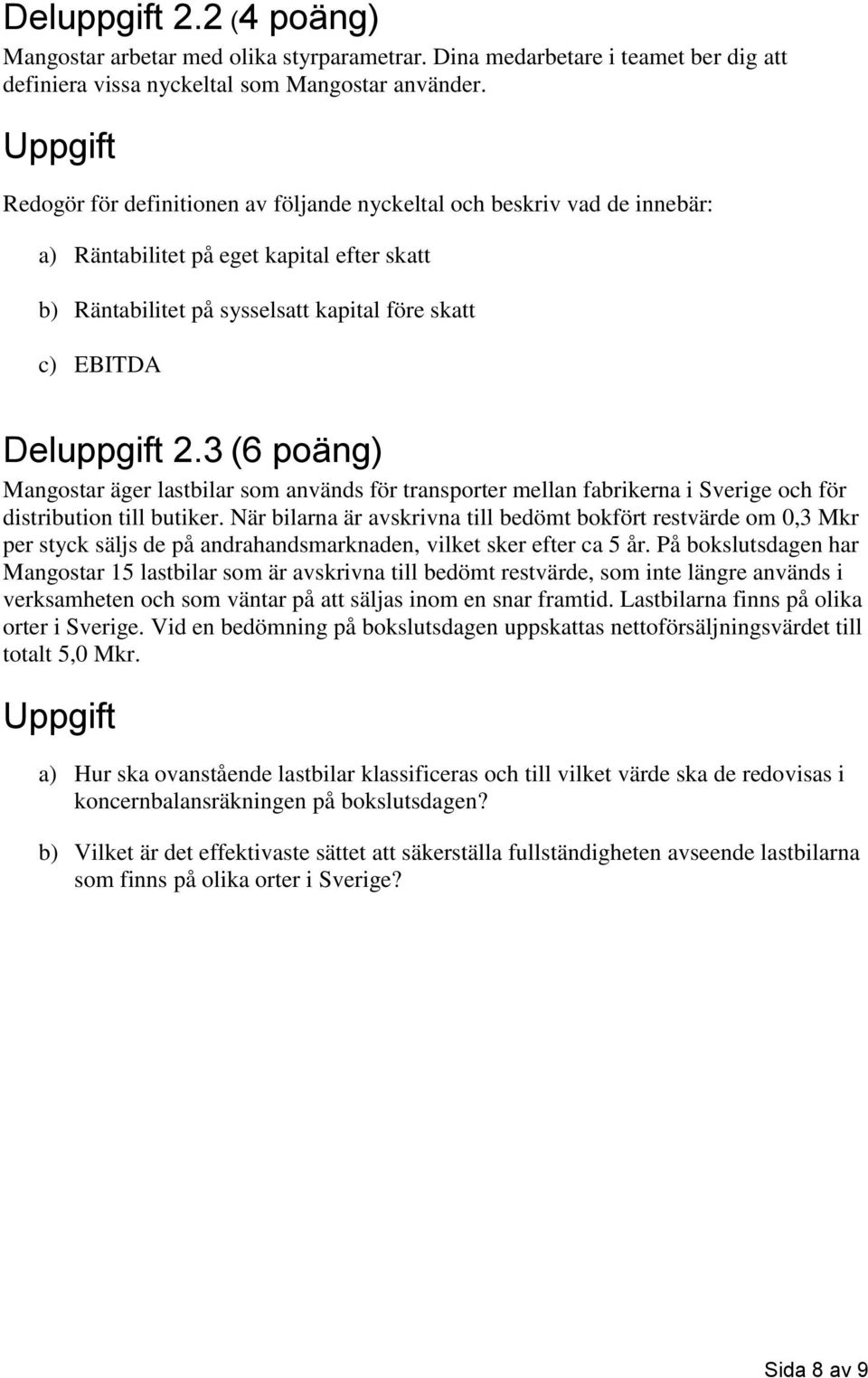 Deluppgift 2.2 (4 poäng)
Mangostar arbetar med olika styrparametrar. Dina medarbetare i teamet ber dig att definiera vissa nyckeltal som Mangostar använder.

Uppgift

Redogör för definitionen av följande nyckeltal och beskriv vad de innebär:

a) Räntabilitet på eget kapital efter skatt

b) Räntabilitet på sysselsatt kapital före skatt

c) EBITDA

Deluppgift 2.3 (6 poäng)
Mangostar äger lastbilar som används för transporter mellan fabrikerna i Sverige och för distribution till butiker. När bilarna är avskrivna till bedömt bokfört restvärde om 0,3 Mkr per styck säljs de på andrahandsmarknaden, vilket sker efter ca 5 år. På bokslutsdagen har Mangostar 15 lastbilar som är avskrivna till bedömt restvärde, som inte längre används i verksamheten och som väntar på att säljas inom en snar framtid. Lastbilarna finns på olika orter i Sverige. Vid en bedömning på bokslutsdagen uppskattas nettoförsäljningsvärdet till totalt 5,0 Mkr.

Uppgift

a) Hur ska ovanstående lastbilar klassificeras och till vilket värde ska de redovisas i koncernbalansräkningen på bokslutsdagen?

b) Vilket är det effektivaste sättet att säkerställa fullständigheten avseende lastbilarna som finns på olika orter i Sverige?

Sida 8 av 9